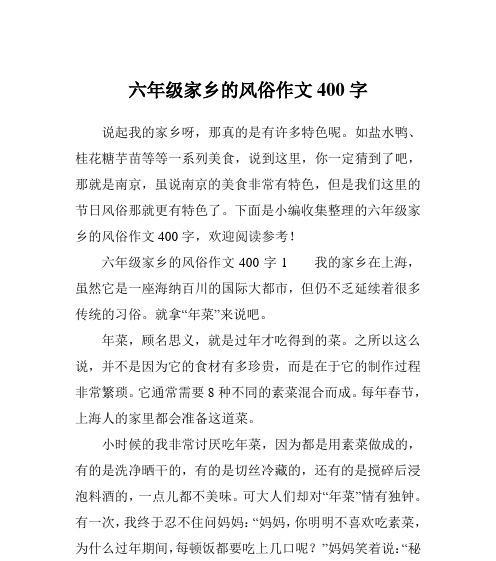 六年级家乡的风俗作文 400 字

说起我的家乡呀，那真的是有许多特色呢。如盐水鸭、桂花糖芋苗等等一系列美食，说到这里，你一定猜到了吧，那就是南京，虽说南京的美食非常有特色，但是我们这里的节日风俗那就更有特色了。下面是小编收集整理的六年级家乡的风俗作文 400 字，欢迎阅读参考！

六年级家乡的风俗作文 400 字 1　　我的家乡在上海，虽然它是一座海纳百川的国际大都市，但仍不乏延续着很多传统的习俗。就拿“年菜”来说吧。

年菜，顾名思义，就是过年才吃得到的菜。之所以这么说，并不是因为它的食材有多珍贵，而是在于它的制作过程非常繁琐。它通常需要 8 种不同的素菜混合而成。每年春节，上海人的家里都会准备这道菜。

小时候的我非常讨厌吃年菜，因为都是用素菜做成的，有的是洗净晒干的，有的是切丝冷藏的，还有的是搅碎后浸泡料酒的，一点儿都不美味。可大人们却对“年菜”情有独钟。有一次，我终于忍不住问妈妈：“妈妈，你明明不喜欢吃素菜，为什么过年期间，每顿饭都要吃上几口呢？”妈妈笑着说：“秘